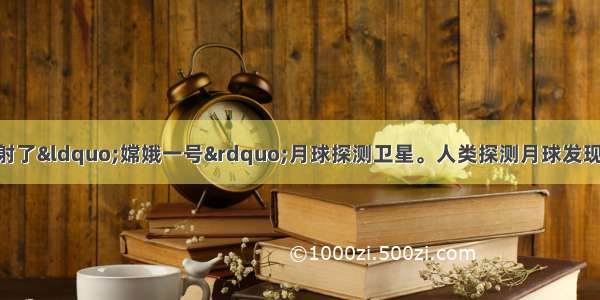 射了&ldquo;嫦娥一号&rdquo;月球探测卫星。人类探测月球发现

©1000zi.500zi.com